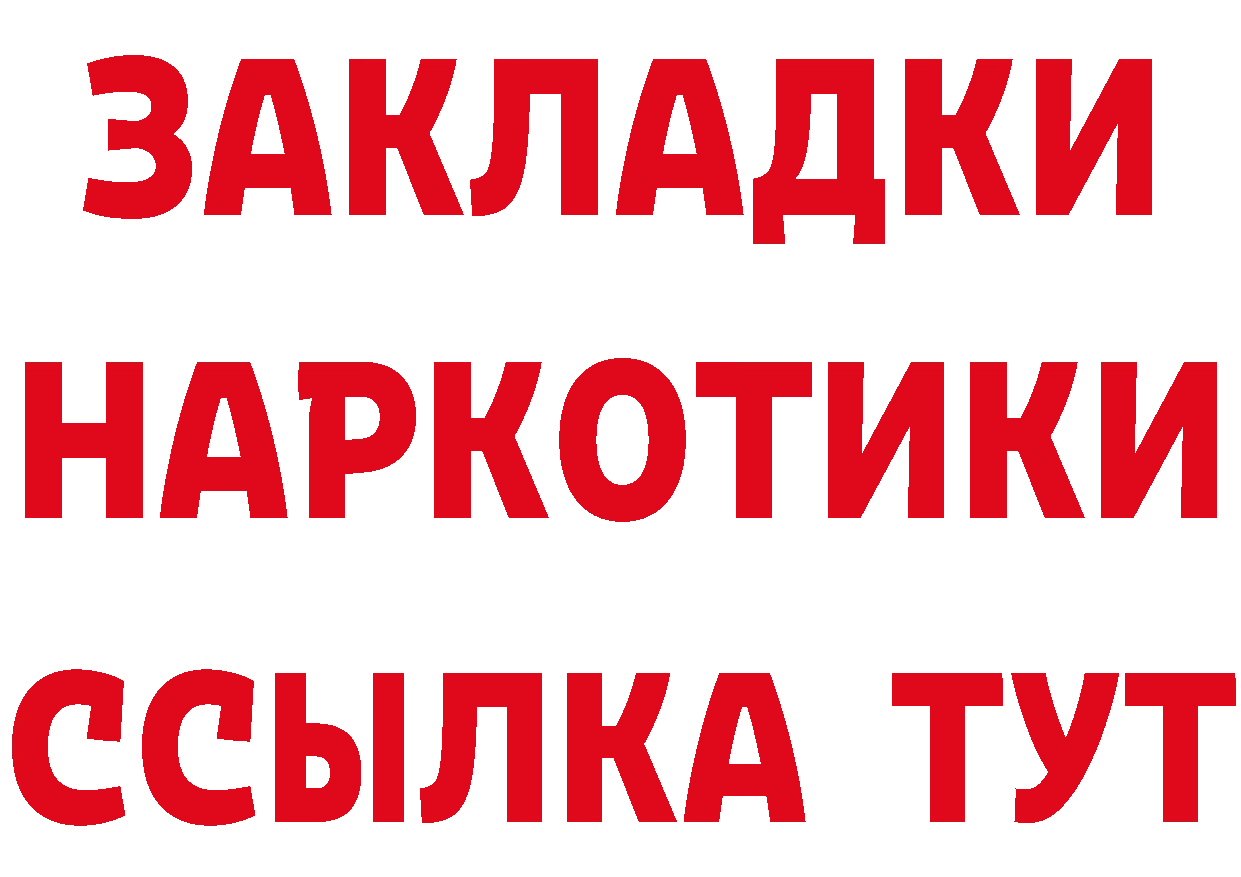 ЗАКЛАДКИ
НАРКОТИКИ
ССЫЛКА ТУТ